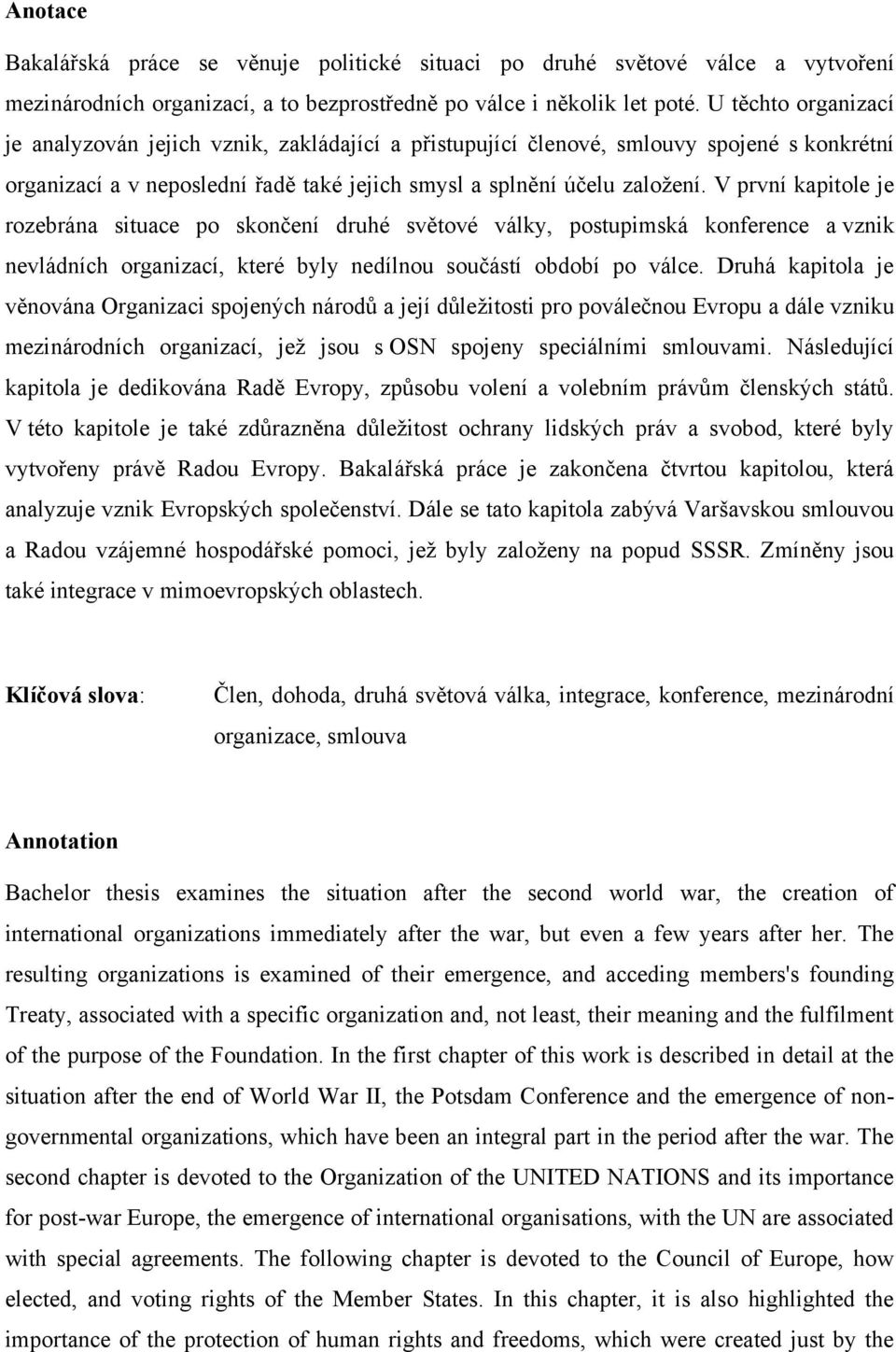 Anotace

Bakalářská práce se věnuje politické situaci po druhé světové válce a vytvoření mezinárodních organizací, a to bezprostředně po válce i několik let poté. U těchto organizací je analyzován jejich vznik, zakládající a přistupující členové, smlouvy spojené s konkrétní organizací a v neposlední řadě také jejich smysl a splnění účelu založení. V první kapitole je rozebrána situace po skončení druhé světové války, postupimská konference a vznik nevládních organizací, které byly nedílnou součástí období po válce. Druhá kapitola je věnována Organizaci spojených národů a její důležitosti pro poválečnou Evropu a dále vzniku mezinárodních organizací, jež jsou s OSN spojeny speciálními smlouvami. Následující kapitola je dedikována Radě Evropy, způsobu volení a volebním právům členských států. V této kapitole je také zdůrazněna důležitost ochrany lidských práv a svobod, které byly vytvořeny právě Radou Evropy. Bakalářská práce je zakončena čtvrtou kapitolou, která analyzuje vznik Evropských společenství. Dále se tato kapitola zabývá Varšavskou smlouvou a Radou vzájemné hospodářské pomoci, jež byly založeny na popud SSSR. Zmíněny jsou také integrace v mimoevropských oblastech.

Klíčová slova: Člen, dohoda, druhá světová válka, integrace, konference, mezinárodní organizace, smlouva

Annotation

Bachelor thesis examines the situation after the second world war, the creation of international organizations immediately after the war, but even a few years after her. The resulting organizations is examined of their emergence, and acceding members's founding Treaty, associated with a specific organization and, not least, their meaning and the fulfilment of the purpose of the Foundation. In the first chapter of this work is described in detail at the situation after the end of World War II, the Potsdam Conference and the emergence of non-governmental organizations, which have been an integral part in the period after the war. The second chapter is devoted to the Organization of the UNITED NATIONS and its importance for post-war Europe, the emergence of international organisations, with the UN are associated with special agreements. The following chapter is devoted to the Council of Europe, how elected, and voting rights of the Member States. In this chapter, it is also highlighted the importance of the protection of human rights and freedoms, which were created just by the